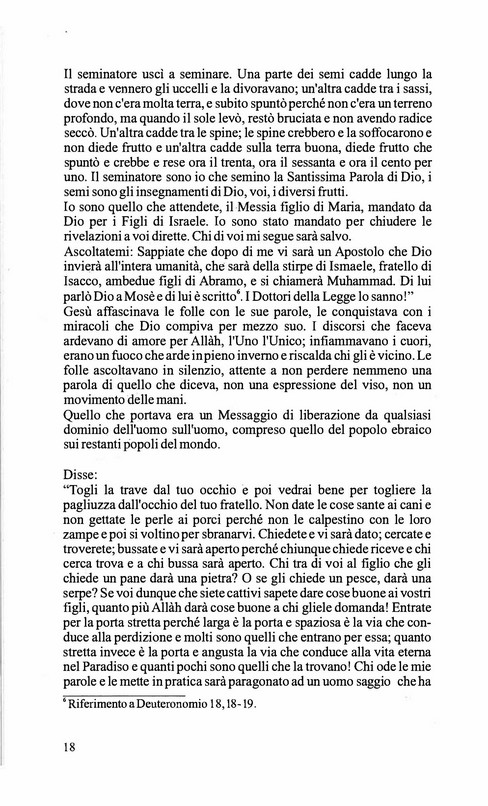 Il seminatore uscì a seminare. Una parte dei semi cadde lungo la strada e vennero gli uccelli e la divoravano; un'altra cadde tra i sassi, dove non c'era molta terra, e subito spuntò perché non c'era un terreno profondo, ma quando il sole levò, restò bruciata e non avendo radice seccò. Un'altra cadde tra le spine; le spine crebbero e la soffocarono e non diede frutto e un'altra cadde sulla terra buona, diede frutto che spuntò e crebbe e rese ora il trenta, ora il sessanta e ora il cento per uno. Il seminatore sono io che semino la Santissima Parola di Dio, i semi sono gli insegnamenti di Dio, voi, i diversi frutti.
Io sono quello che attendete, il Messia figlio di Maria, mandato da Dio per i Figli di Israele. Io sono stato mandato per chiudere le rivelazioni a voi dirette. Chi di voi mi segue sarà salvo.
Ascoltatemi: Sappiate che dopo di me vi sarà un Apostolo che Dio invierà all'intera umanità, che sarà della stirpe di Ismaele, fratello di Isacco, ambedue figli di Abramo, e si chiamerà Muhammad. Di lui parlò Dio a Mosè e di lui è scritto$^6$. I Dottori della Legge lo sanno!"
Gesù affascinava le folle con le sue parole, le conquistava con i miracoli che Dio compiva per mezzo suo. I discorsi che faceva ardevano di amore per Allàh, l'Uno l'Unico; infiammavano i cuori, erano un fuoco che arde in pieno inverno e riscalda chi gli è vicino. Le folle ascoltavano in silenzio, attente a non perdere nemmeno una parola di quello che diceva, non una espressione del viso, non un movimento delle mani.
Quello che portava era un Messaggio di liberazione da qualsiasi dominio dell'uomo sull'uomo, compreso quello del popolo ebraico sui restanti popoli del mondo.

Disse:
"Togli la trave dal tuo occhio e poi vedrai bene per togliere la pagliuzza dall'occhio del tuo fratello. Non date le cose sante ai cani e non gettate le perle ai porci perché non le calpestino con le loro zampe e poi si voltino per sbranarvi. Chiedete e vi sarà dato; cercate e troverete; bussate e vi sarà aperto perché chiunque chiede riceve e chi cerca trova e a chi bussa sarà aperto. Chi tra di voi al figlio che gli chiede un pane darà una pietra? O se gli chiede un pesce, darà una serpe? Se voi dunque che siete cattivi sapete dare cose buone ai vostri figli, quanto più Allàh darà cose buone a chi gliele domanda! Entrate per la porta stretta perché larga è la porta e spaziosa è la via che conduce alla perdizione e molti sono quelli che entrano per essa; quanto stretta invece è la porta e angusta la via che conduce alla vita eterna nel Paradiso e quanti pochi sono quelli che la trovano! Chi ode le mie parole e le mette in pratica sarà paragonato ad un uomo saggio che ha

$^6$ Riferimento a Deuteronomio 18, 18-19.

18